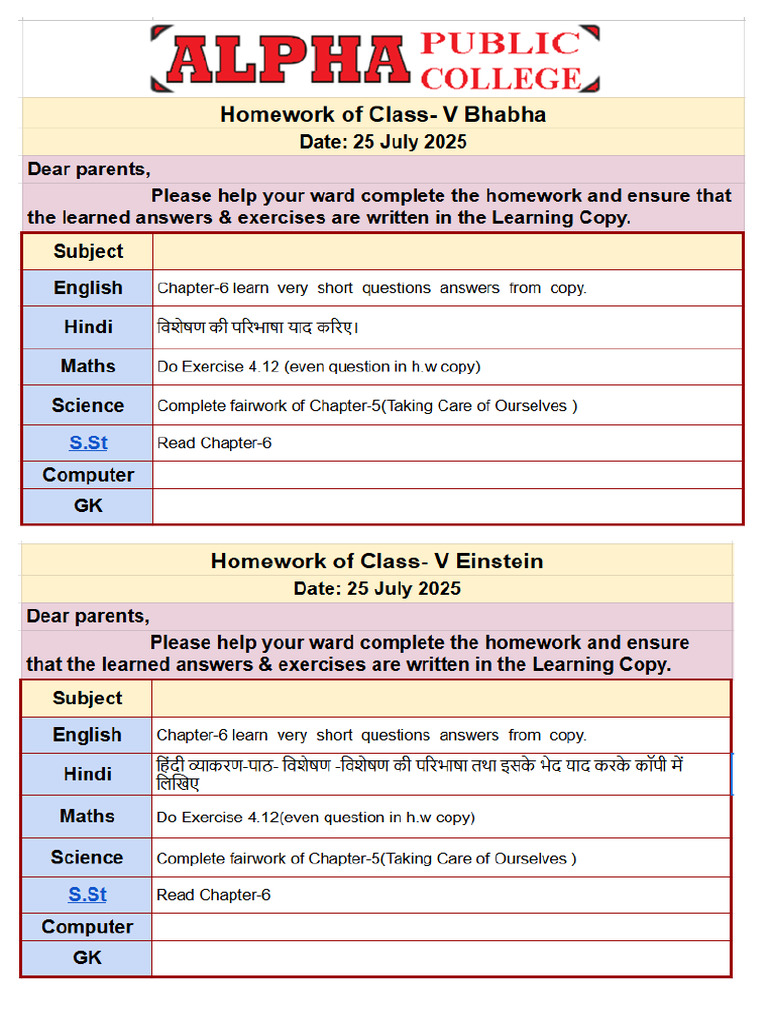 ALPHA PUBLIC COLLEGE

Homework of Class- V Bhabha

Date: 25 July 2025

Dear parents,

Please help your ward complete the homework and ensure that the learned answers & exercises are written in the Learning Copy.

| Subject | |
|---|---|
| English | Chapter-6 learn very short questions answers from copy. |
| Hindi | विशेषण की परिभाषा याद करिए। |
| Maths | Do Exercise 4.12 (even question in h.w copy) |
| Science | Complete fairwork of Chapter-5(Taking Care of Ourselves ) |
| S.St | Read Chapter-6 |
| Computer | |
| GK | |

Homework of Class- V Einstein

Date: 25 July 2025

Dear parents,

Please help your ward complete the homework and ensure that the learned answers & exercises are written in the Learning Copy.

| Subject | |
|---|---|
| English | Chapter-6 learn very short questions answers from copy. |
| Hindi | हिंदी व्याकरण-पाठ- विशेषण -विशेषण की परिभाषा तथा इसके भेद याद करके कॉपी में लिखिए |
| Maths | Do Exercise 4.12(even question in h.w copy) |
| Science | Complete fairwork of Chapter-5(Taking Care of Ourselves ) |
| S.St | Read Chapter-6 |
| Computer | |
| GK | |